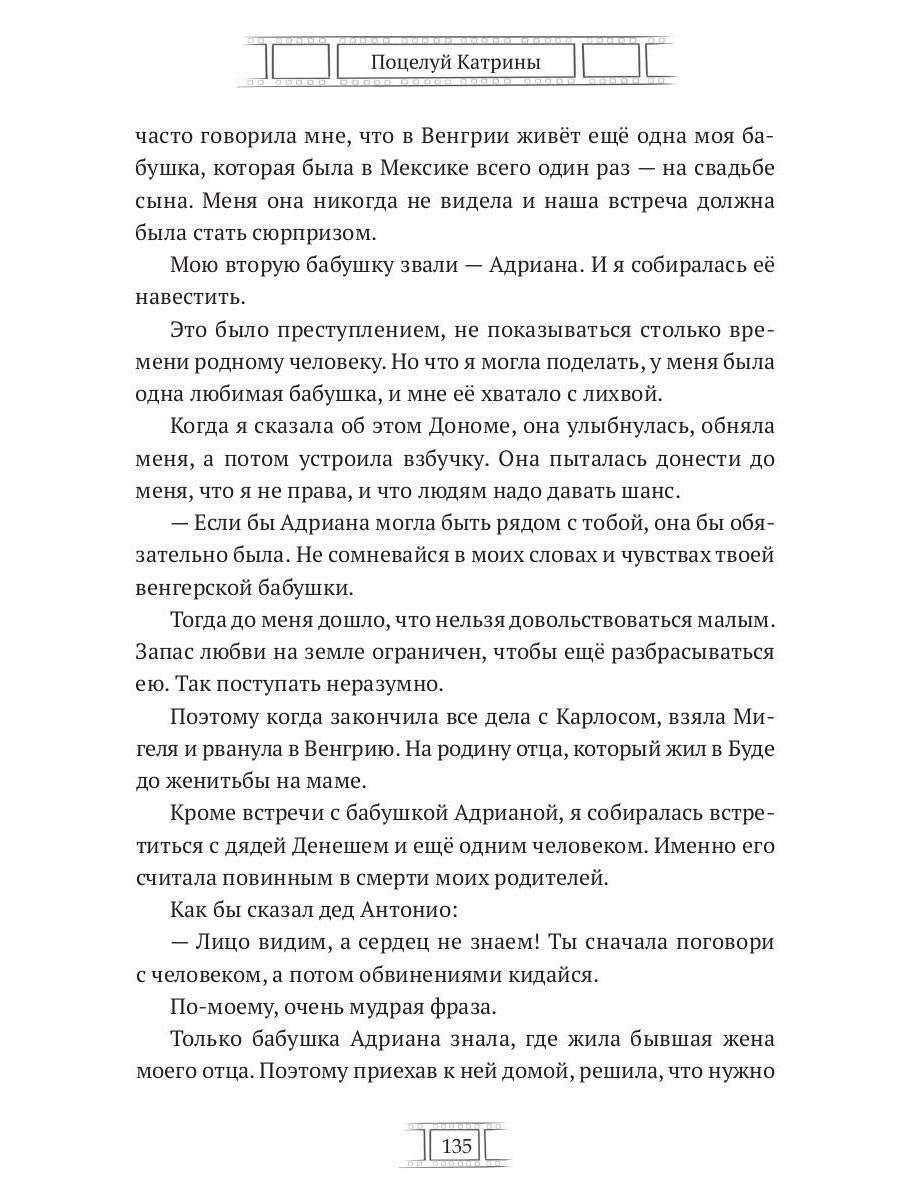 Поцелуй Катрины

часто говорила мне, что в Венгрии живёт ещё одна моя бабушка, которая была в Мексике всего один раз — на свадьбе сына. Меня она никогда не видела и наша встреча должна была стать сюрпризом.

Мою вторую бабушку звали — Адриана. И я собиралась её навестить.

Это было преступлением, не показываться столько времени родному человеку. Но что я могла поделать, у меня была одна любимая бабушка, и мне её хватало с лихвой.

Когда я сказала об этом Дономе, она улыбнулась, обняла меня, а потом устроила взбучку. Она пыталась донести до меня, что я не права, и что людям надо давать шанс.

— Если бы Адриана могла быть рядом с тобой, она бы обязательно была. Не сомневайся в моих словах и чувствах твоей венгерской бабушки.

Тогда до меня дошло, что нельзя довольствоваться малым. Запас любви на земле ограничен, чтобы ещё разбрасываться ею. Так поступать неразумно.

Поэтому когда закончила все дела с Карлосом, взяла Мигеля и рванула в Венгрию. На родину отца, который жил в Буде до женитьбы на маме.

Кроме встречи с бабушкой Адрианой, я собиралась встретиться с дядей Денешем и ещё одним человеком. Именно его считала повинным в смерти моих родителей.

Как бы сказал дед Антонио:

— Лицо видим, а сердец не знаем! Ты сначала поговори с человеком, а потом обвинениями кидайся.

По-моему, очень мудрая фраза.

Только бабушка Адриана знала, где жила бывшая жена моего отца. Поэтому приехав к ней домой, решила, что нужно

135